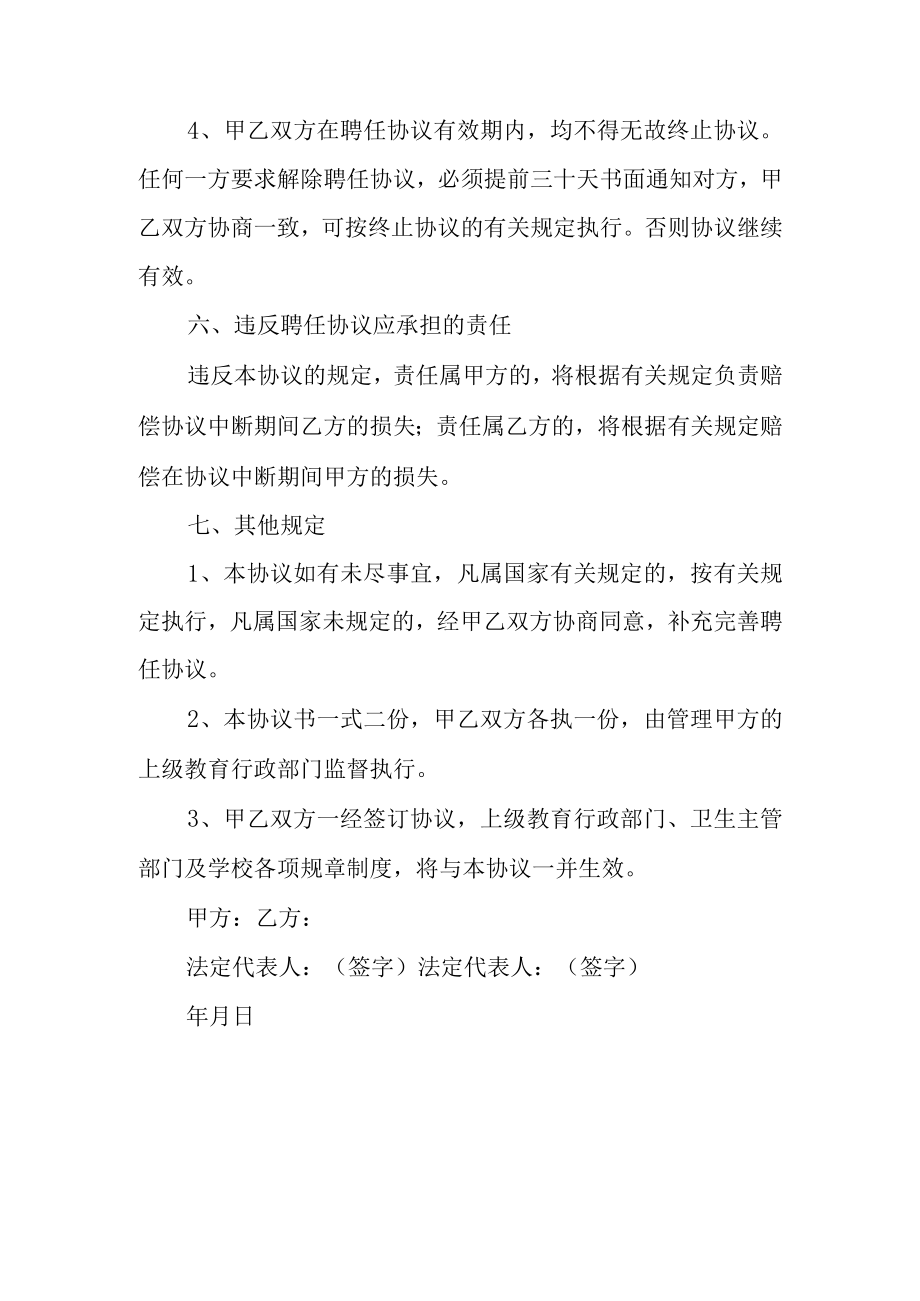 4、甲乙双方在聘任协议有效期内，均不得无故终止协议。任何一方要求解除聘任协议，必须提前三十天书面通知对方，甲乙双方协商一致，可按终止协议的有关规定执行。否则协议继续有效。

六、违反聘任协议应承担的责任

违反本协议的规定，责任属甲方的，将根据有关规定负责赔偿协议中断期间乙方的损失；责任属乙方的，将根据有关规定赔偿在协议中断期间甲方的损失。

七、其他规定

1、本协议如有未尽事宜，凡属国家有关规定的，按有关规定执行，凡属国家未规定的，经甲乙双方协商同意，补充完善聘任协议。

2、本协议书一式二份，甲乙双方各执一份，由管理甲方的上级教育行政部门监督执行。

3、甲乙双方一经签订协议，上级教育行政部门、卫生主管部门及学校各项规章制度，将与本协议一并生效。

甲方：乙方：

法定代表人：（签字）法定代表人：（签字）

年月日